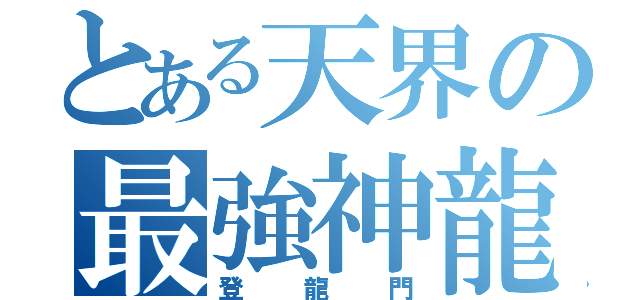 とある天界の
最強神龍
登龍門